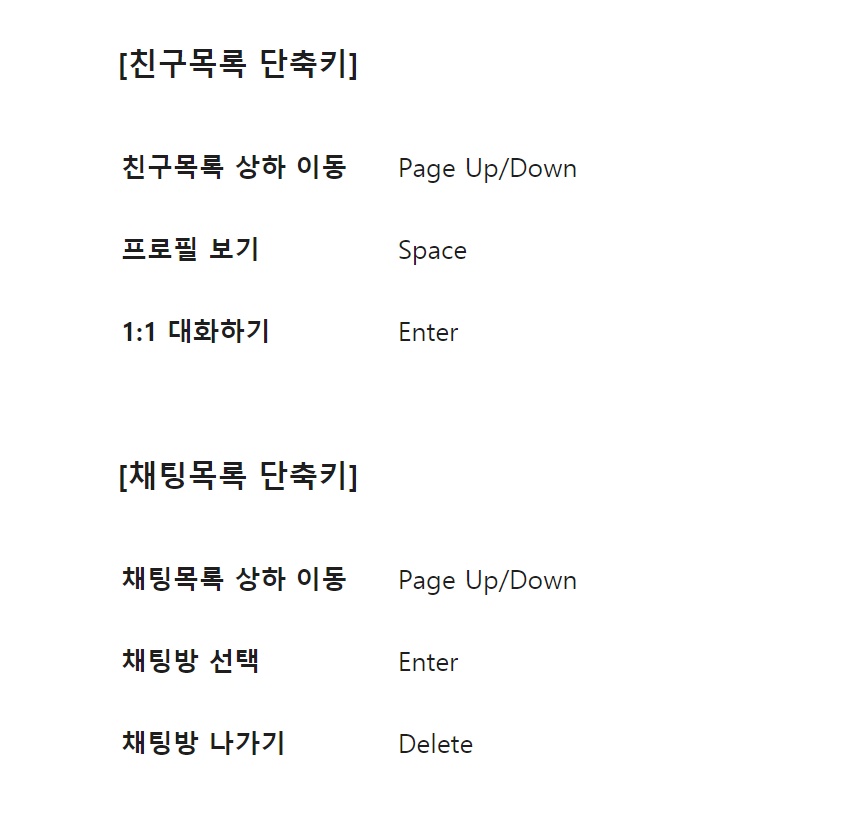 [친구목록 단축키]

| 친구목록 상하 이동 | Page Up/Down |
|---|---|
| 프로필 보기 | Space |
| 1:1 대화하기 | Enter |

[채팅목록 단축키]

| 채팅목록 상하 이동 | Page Up/Down |
|---|---|
| 채팅방 선택 | Enter |
| 채팅방 나가기 | Delete |